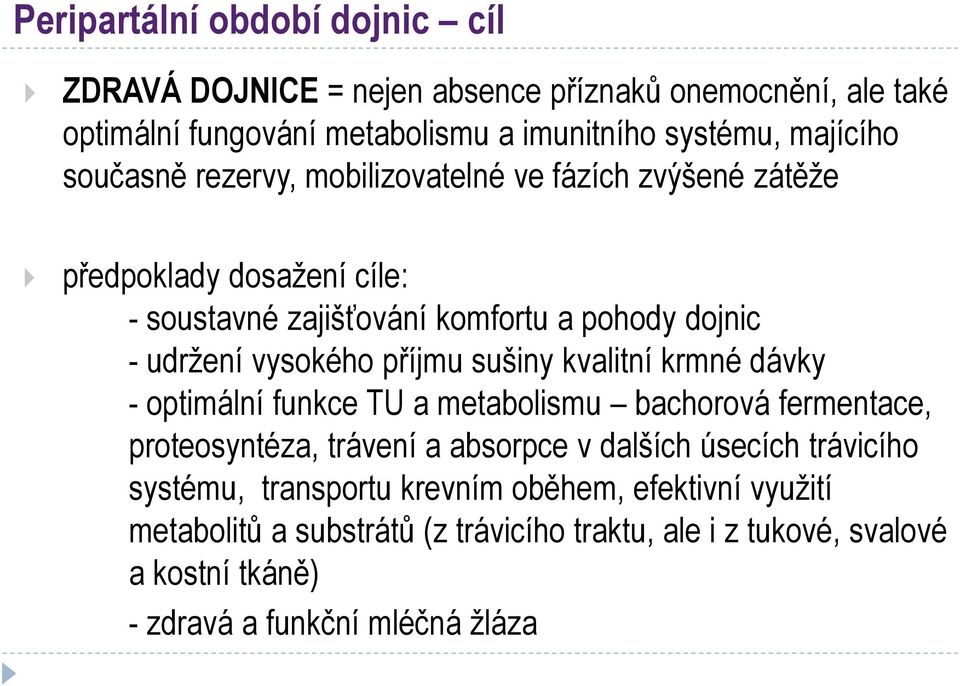 Peripartální období dojnic – cíl

ZDRAVÁ DOJNICE = nejen absence příznaků onemocnění, ale také optimální fungování metabolismu a imunitního systému, majícího současně rezervy, mobilizovatelné ve fázích zvýšené zátěže

předpoklady dosažení cíle:
- soustavné zajišťování komfortu a pohody dojnic
- udržení vysokého příjmu sušiny kvalitní krmné dávky
- optimální funkce TU a metabolismu – bachorová fermentace, proteosyntéza, trávení a absorpce v dalších úsecích trávicího systému, transportu krevním oběhem, efektivní využití metabolitů a substrátů (z trávicího traktu, ale i z tukové, svalové a kostní tkáně)
- zdravá a funkční mléčná žláza